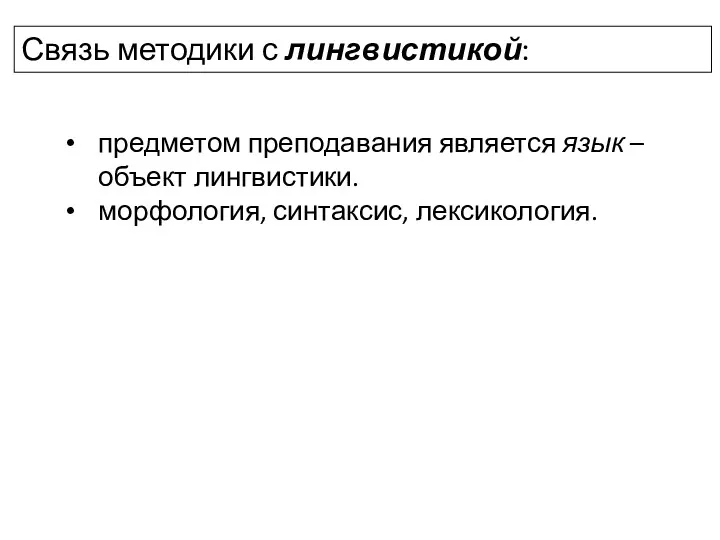 Связь методики с лингвистикой:

• предметом преподавания является язык – объект лингвистики.
• морфология, синтаксис, лексикология.